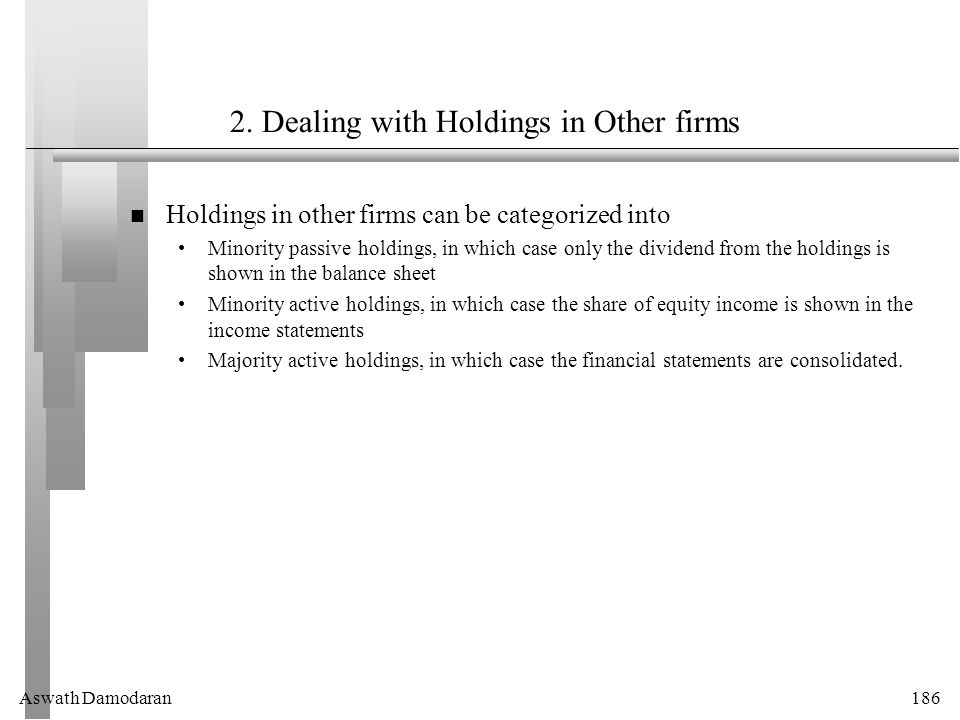 2. Dealing with Holdings in Other firms

■ Holdings in other firms can be categorized into

• Minority passive holdings, in which case only the dividend from the holdings is shown in the balance sheet

• Minority active holdings, in which case the share of equity income is shown in the income statements

• Majority active holdings, in which case the financial statements are consolidated.

Aswath Damodaran

186